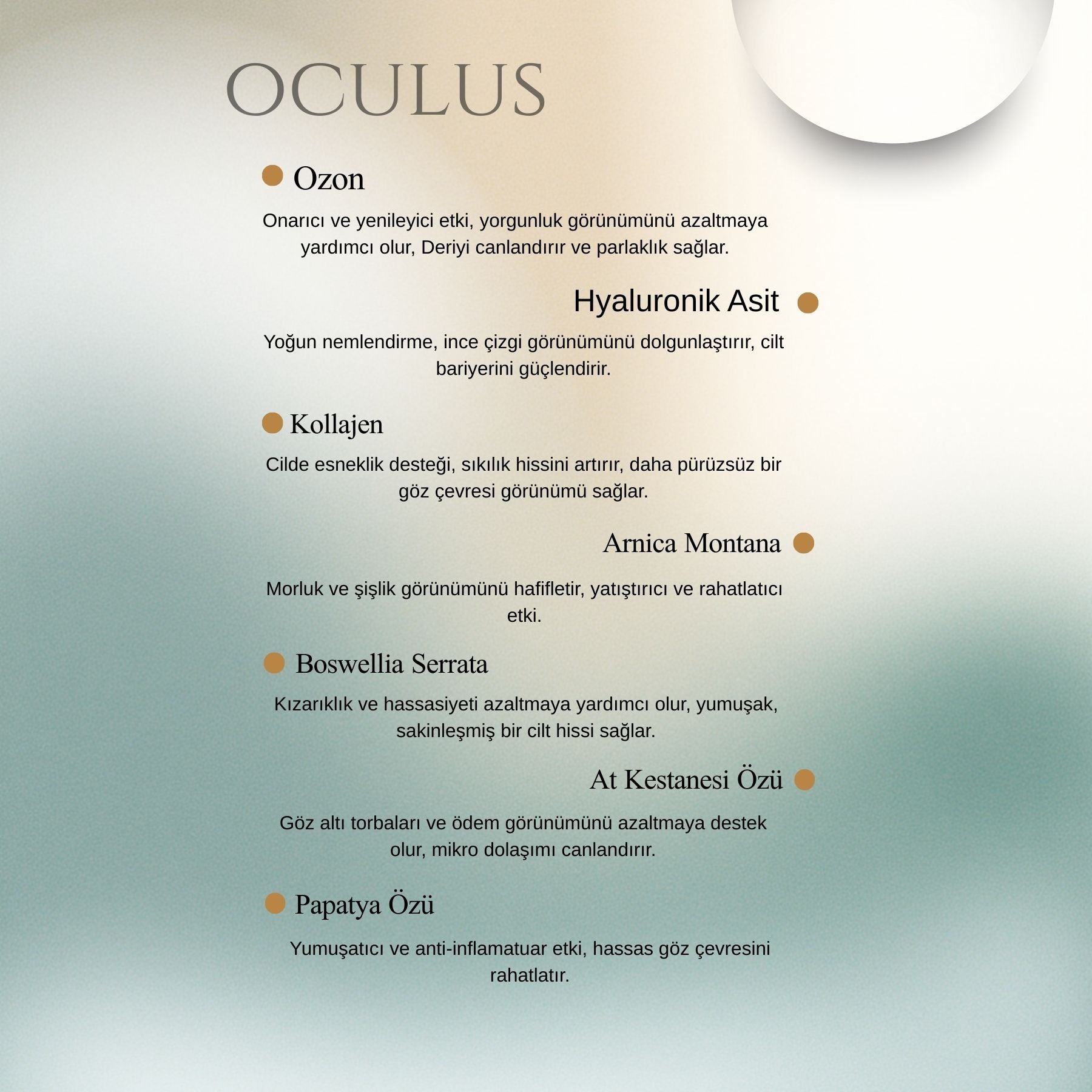 OCULUS

Ozon

Onarıcı ve yenileyici etki, yorgunluk görünümünü azaltmaya yardımcı olur, Deriyi canlandırır ve parlaklık sağlar.

Hyaluronik Asit

Yoğun nemlendirme, ince çizgi görünümünü dolgunlaştırır, cilt bariyerini güçlendirir.

Kollajen

Cilde esneklik desteği, sıkılık hissini artırır, daha pürüzsüz bir göz çevresi görünümü sağlar.

Arnica Montana

Morluk ve şişlik görünümünü hafifletir, yatıştırıcı ve rahatlatıcı etki.

Boswellia Serrata

Kızarıklık ve hassasiyeti azaltmaya yardımcı olur, yumuşak, sakinleşmiş bir cilt hissi sağlar.

At Kestanesi Özü

Göz altı torbaları ve ödem görünümünü azaltmaya destek olur, mikro dolaşımı canlandırır.

Papatya Özü

Yumuşatıcı ve anti-inflamatuar etki, hassas göz çevresini rahatlatır.